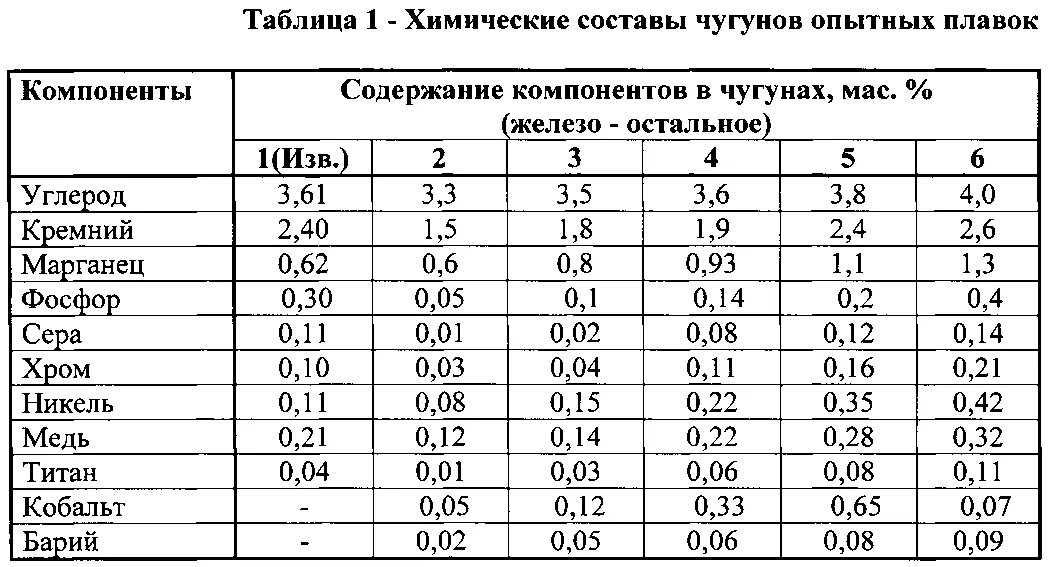 Таблица 1 - Химические составы чугунов опытных плавок

| Компоненты | Содержание компонентов в чугунах, мас. % (железо - остальное) | | | | | |
|---|---|---|---|---|---|---|
| | 1(Изв.) | 2 | 3 | 4 | 5 | 6 |
| Углерод | 3,61 | 3,3 | 3,5 | 3,6 | 3,8 | 4,0 |
| Кремний | 2,40 | 1,5 | 1,8 | 1,9 | 2,4 | 2,6 |
| Марганец | 0,62 | 0,6 | 0,8 | 0,93 | 1,1 | 1,3 |
| Фосфор | 0,30 | 0,05 | 0,1 | 0,14 | 0,2 | 0,4 |
| Сера | 0,11 | 0,01 | 0,02 | 0,08 | 0,12 | 0,14 |
| Хром | 0,10 | 0,03 | 0,04 | 0,11 | 0,16 | 0,21 |
| Никель | 0,11 | 0,08 | 0,15 | 0,22 | 0,35 | 0,42 |
| Медь | 0,21 | 0,12 | 0,14 | 0,22 | 0,28 | 0,32 |
| Титан | 0,04 | 0,01 | 0,03 | 0,06 | 0,08 | 0,11 |
| Кобальт | - | 0,05 | 0,12 | 0,33 | 0,65 | 0,07 |
| Барий | - | 0,02 | 0,05 | 0,06 | 0,08 | 0,09 |